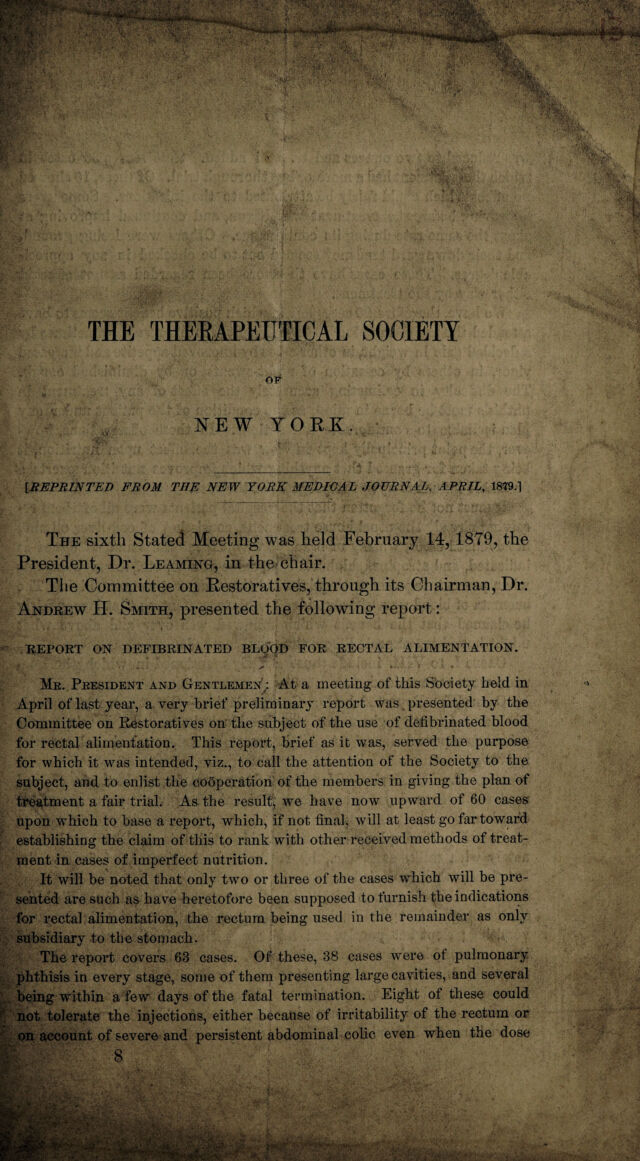 THE THERAPEUTICAL SOCIETY

OF

NEW YORK.

[REPRINTED FROM THE NEW YORK MEDICAL JOURNAL, APRIL, 1879.]

The sixth Stated Meeting was held February 14, 1879, the President, Dr. Leaming, in the chair.

The Committee on Restoratives, through its Chairman, Dr. Andrew H. Smith, presented the following report:

REPORT ON DEFIBRINATED BLOOD FOR RECTAL ALIMENTATION.

Mr. President and Gentlemen: At a meeting of this Society held in April of last year, a very brief preliminary report was presented by the Committee on Restoratives on the subject of the use of defibrinated blood for rectal alimentation. This report, brief as it was, served the purpose for which it was intended, viz., to call the attention of the Society to the subject, and to enlist the coöperation of the members in giving the plan of treatment a fair trial. As the result, we have now upward of 60 cases upon which to base a report, which, if not final, will at least go far toward establishing the claim of this to rank with other received methods of treatment in cases of imperfect nutrition.

It will be noted that only two or three of the cases which will be presented are such as have heretofore been supposed to furnish the indications for rectal alimentation, the rectum being used in the remainder as only subsidiary to the stomach.

The report covers 63 cases. Of these, 38 cases were of pulmonary phthisis in every stage, some of them presenting large cavities, and several being within a few days of the fatal termination. Eight of these could not tolerate the injections, either because of irritability of the rectum or on account of severe and persistent abdominal colic even when the dose

8